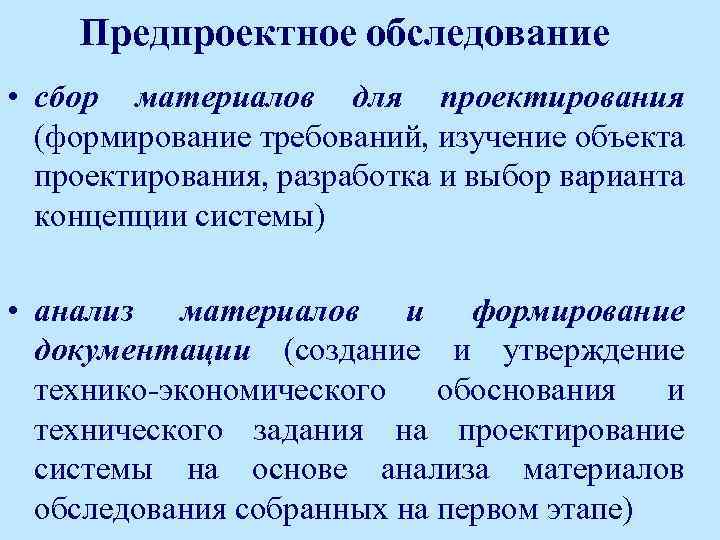 Предпроектное обследование

• сбор материалов для проектирования (формирование требований, изучение объекта проектирования, разработка и выбор варианта концепции системы)

• анализ материалов и формирование документации (создание и утверждение технико-экономического обоснования и технического задания на проектирование системы на основе анализа материалов обследования собранных на первом этапе)